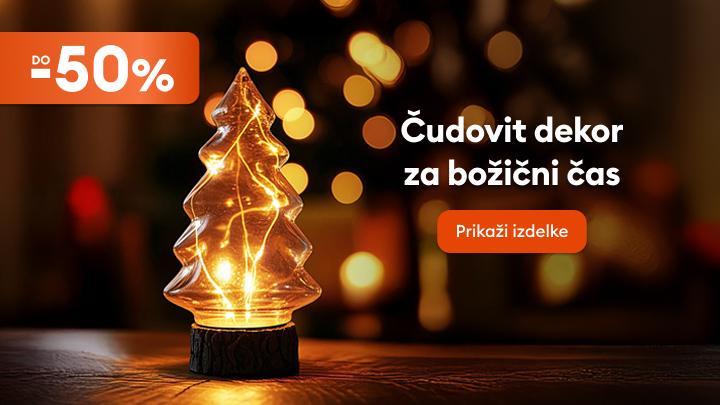 DO -50%

Čudovit dekor za božični čas

Prikaži izdelke